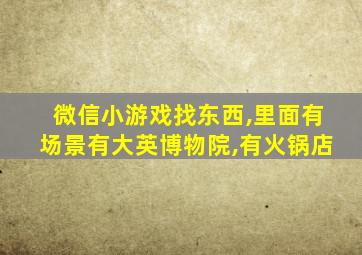 微信小游戏找东西,里面有场景有大英博物院,有火锅店